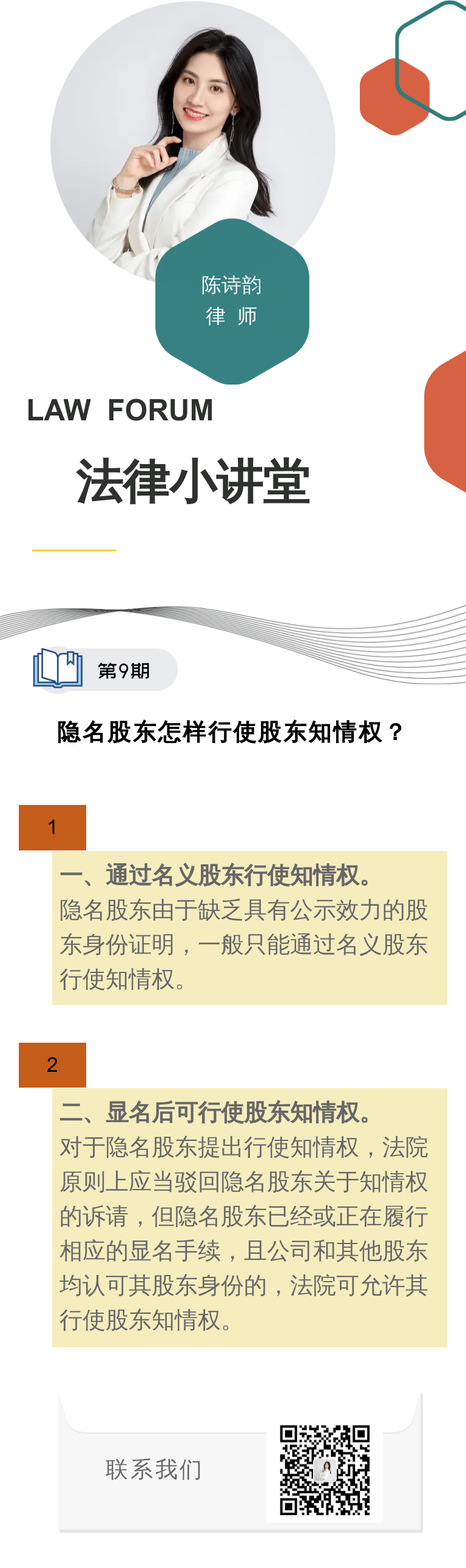 陈诗韵
律 师

LAW FORUM

法律小讲堂

第9期

隐名股东怎样行使股东知情权？

1

一、通过名义股东行使知情权。
隐名股东由于缺乏具有公示效力的股东身份证明，一般只能通过名义股东行使知情权。

2

二、显名后可行使股东知情权。
对于隐名股东提出行使知情权，法院原则上应当驳回隐名股东关于知情权的诉请，但隐名股东已经或正在履行相应的显名手续，且公司和其他股东均认可其股东身份的，法院可允许其行使股东知情权。

联系我们